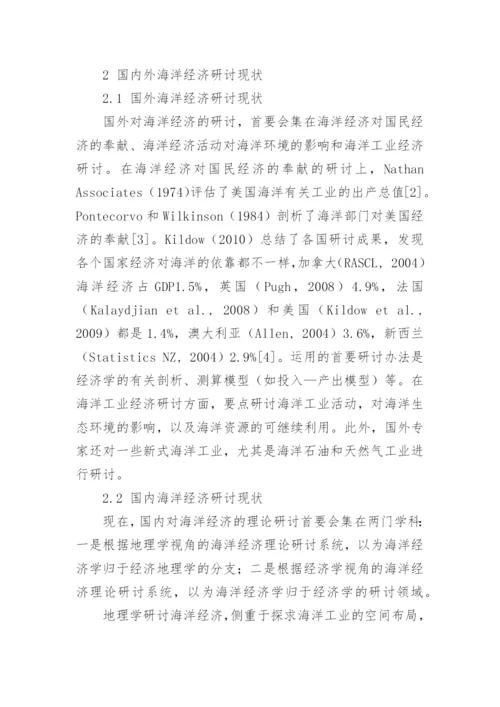 2 国内外海洋经济研讨现状

2.1 国外海洋经济研讨现状

国外对海洋经济的研讨，首要会集在海洋经济对国民经济的奉献、海洋经济活动对海洋环境的影响和海洋工业经济研讨。在海洋经济对国民经济的奉献的研讨上，Nathan Associates（1974）评估了美国海洋有关工业的出产总值[2]。Pontecorvo 和 Wilkinson（1984）剖析了海洋部门对美国经济的奉献[3]。Kildow（2010）总结了各国研讨成果，发现各个国家经济对海洋的依靠都不一样，加拿大(RASCL, 2004）海洋经济占 GDP1.5%，英国（Pugh, 2008）4.9%，法国（Kalaydjian et al., 2008）和美国（Kildow et al., 2009）都是 1.4%，澳大利亚（Allen, 2004）3.6%，新西兰（Statistics NZ, 2004）2.9%[4]。运用的首要研讨办法是经济学的有关剖析、测算模型（如投入—产出模型）等。在海洋工业经济研讨方面，要点研讨海洋工业活动，对海洋生态环境的影响，以及海洋资源的可继续利用。此外，国外专家还对一些新式海洋工业，尤其是海洋石油和天然气工业进行研讨。

2.2 国内海洋经济研讨现状

现在，国内对海洋经济的理论研讨首要会集在两门学科：一是根据地理学视角的海洋经济理论研讨系统，以为海洋经济学归于经济地理学的分支；二是根据经济学视角的海洋经济理论研讨系统，以为海洋经济学归于经济学的研讨领域。

地理学研讨海洋经济，侧重于探求海洋工业的空间布局，